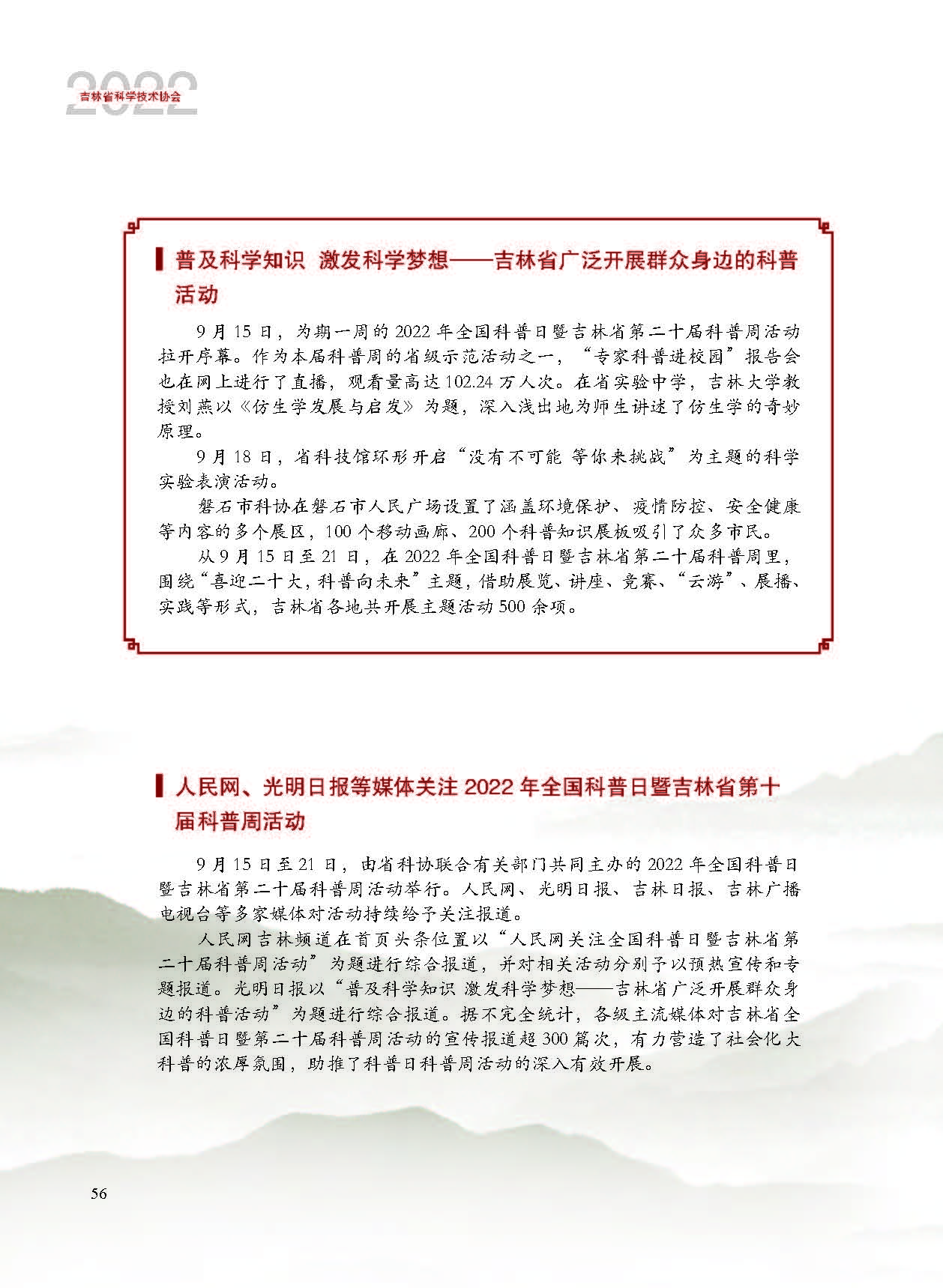 2022
吉林省科学技术协会

普及科学知识 激发科学梦想——吉林省广泛开展群众身边的科普活动

9月15日，为期一周的2022年全国科普日暨吉林省第二十届科普周活动拉开序幕。作为本届科普周的省级示范活动之一，“专家科普进校园”报告会也在网上进行了直播，观看量高达102.24万人次。在省实验中学，吉林大学教授刘燕以《仿生学发展与启发》为题，深入浅出地为师生讲述了仿生学的奇妙原理。

9月18日，省科技馆环形开启“没有不可能 等你来挑战”为主题的科学实验表演活动。

磐石市科协在磐石市人民广场设置了涵盖环境保护、疫情防控、安全健康等内容的多个展区，100个移动画廊、200个科普知识展板吸引了众多市民。

从9月15日至21日，在2022年全国科普日暨吉林省第二十届科普周里，围绕“喜迎二十大，科普向未来”主题，借助展览、讲座、竞赛、“云游”、展播、实践等形式，吉林省各地共开展主题活动500余项。

人民网、光明日报等媒体关注2022年全国科普日暨吉林省第十届科普周活动

9月15日至21日，由省科协联合有关部门共同主办的2022年全国科普日暨吉林省第二十届科普周活动举行。人民网、光明日报、吉林日报、吉林广播电视台等多家媒体对活动持续给予关注报道。

人民网吉林频道在首页头条位置以“人民网关注全国科普日暨吉林省第二十届科普周活动”为题进行综合报道，并对相关活动分别予以预热宣传和专题报道。光明日报以“普及科学知识 激发科学梦想——吉林省广泛开展群众身边的科普活动”为题进行综合报道。据不完全统计，各级主流媒体对吉林省全国科普日暨第二十届科普周活动的宣传报道超300篇次，有力营造了社会化大科普的浓厚氛围，助推了科普日科普周活动的深入有效开展。

56